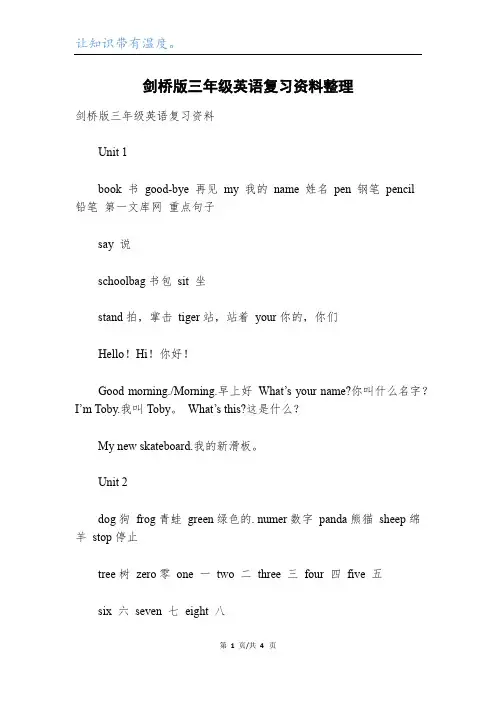 让知识带有温度。

剑桥版三年级英语复习资料整理

剑桥版三年级英语复习资料

Unit 1

book 书 good-bye 再见 my 我的 name 姓名 pen 钢笔 pencil 铅笔 第一文库网 重点句子

say 说

schoolbag 书包 sit 坐

stand 拍，掌击 tiger 站，站着 your 你的，你们

Hello！Hi！你好！

Good morning./Morning.早上好 What's your name?你叫什么名字？I'm Toby.我叫 Toby。 What's this?这是什么？

My new skateboard.我的新滑板。

Unit 2

dog 狗 frog 青蛙 green 绿色的. numer 数字 panda 熊猫 sheep 绵羊 stop 停止

tree 树 zero 零 one 一 two 二 three 三 four 四 five 五

six 六 seven 七 eight 八

第 1 页/共 4 页